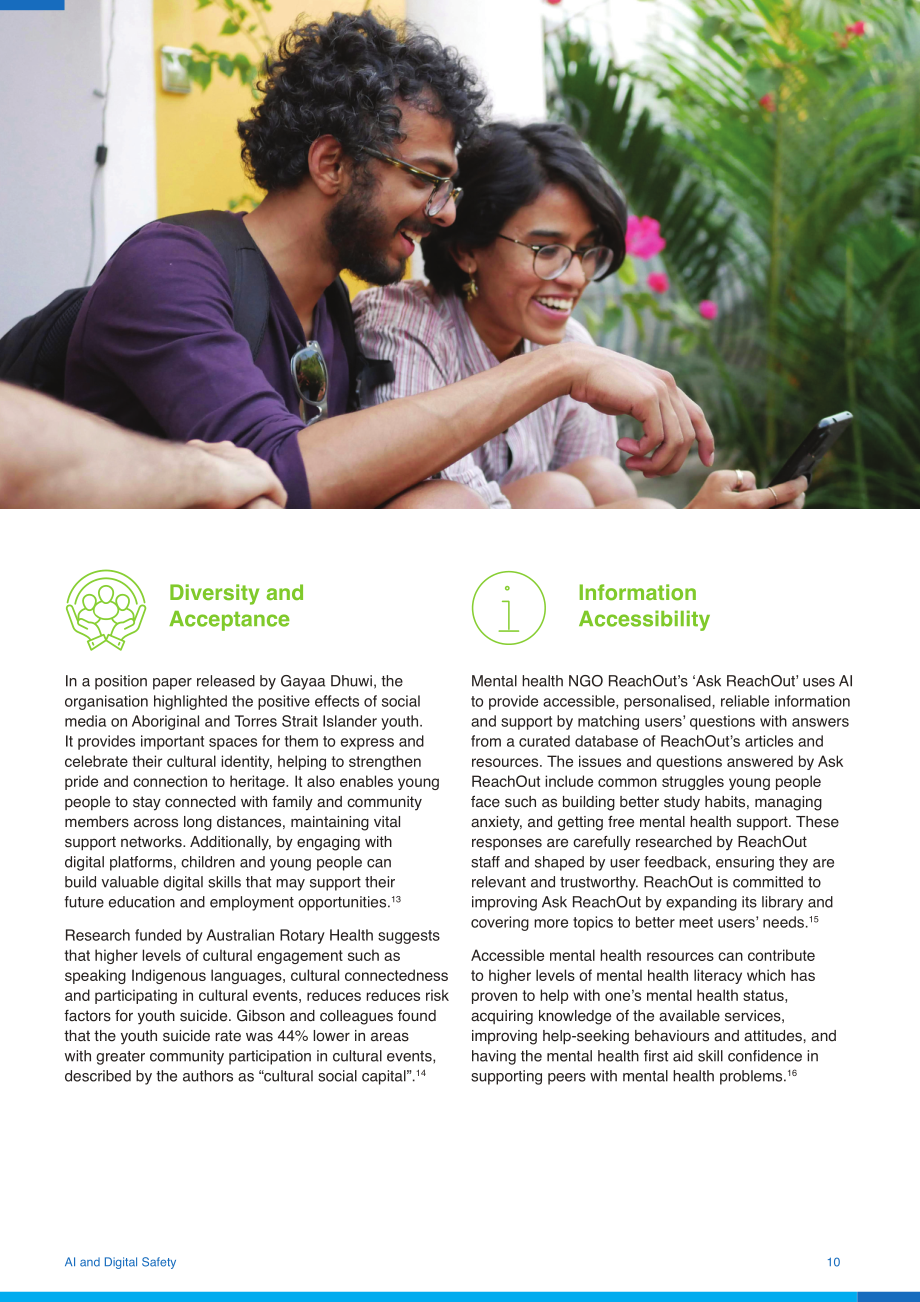 Diversity and Acceptance

In a position paper released by Gayaa Dhuwi, the organisation highlighted the positive effects of social media on Aboriginal and Torres Strait Islander youth. It provides important spaces for them to express and celebrate their cultural identity, helping to strengthen pride and connection to heritage. It also enables young people to stay connected with family and community members across long distances, maintaining vital support networks. Additionally, by engaging with digital platforms, children and young people can build valuable digital skills that may support their future education and employment opportunities.$^{13}$

Research funded by Australian Rotary Health suggests that higher levels of cultural engagement such as speaking Indigenous languages, cultural connectedness and participating in cultural events, reduces reduces risk factors for youth suicide. Gibson and colleagues found that the youth suicide rate was 44% lower in areas with greater community participation in cultural events, described by the authors as "cultural social capital".$^{14}$

Information Accessibility

Mental health NGO ReachOut's 'Ask ReachOut' uses AI to provide accessible, personalised, reliable information and support by matching users' questions with answers from a curated database of ReachOut's articles and resources. The issues and questions answered by Ask ReachOut include common struggles young people face such as building better study habits, managing anxiety, and getting free mental health support. These responses are carefully researched by ReachOut staff and shaped by user feedback, ensuring they are relevant and trustworthy. ReachOut is committed to improving Ask ReachOut by expanding its library and covering more topics to better meet users' needs.$^{15}$

Accessible mental health resources can contribute to higher levels of mental health literacy which has proven to help with one's mental health status, acquiring knowledge of the available services, improving help-seeking behaviours and attitudes, and having the mental health first aid skill confidence in supporting peers with mental health problems.$^{16}$

AI and Digital Safety

10